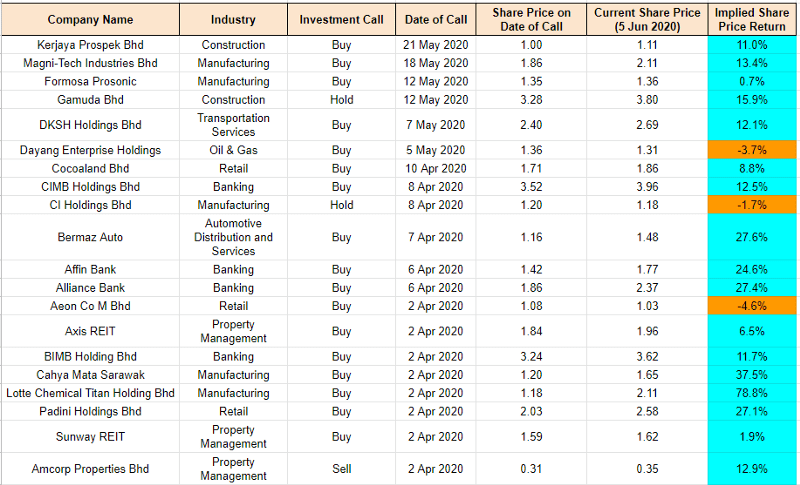 | Company Name | Industry | Investment Call | Date of Call | Share Price on Date of Call | Current Share Price (5 Jun 2020) | Implied Share Price Return |
|---|---|---|---|---|---|---|
| Kerjaya Prospek Bhd | Construction | Buy | 21 May 2020 | 1.00 | 1.11 | 11.0% |
| Magni-Tech Industries Bhd | Manufacturing | Buy | 18 May 2020 | 1.86 | 2.11 | 13.4% |
| Formosa Prosonic | Manufacturing | Buy | 12 May 2020 | 1.35 | 1.36 | 0.7% |
| Gamuda Bhd | Construction | Hold | 12 May 2020 | 3.28 | 3.80 | 15.9% |
| DKSH Holdings Bhd | Transportation Services | Buy | 7 May 2020 | 2.40 | 2.69 | 12.1% |
| Dayang Enterprise Holdings | Oil & Gas | Buy | 5 May 2020 | 1.36 | 1.31 | -3.7% |
| Cocoaland Bhd | Retail | Buy | 10 Apr 2020 | 1.71 | 1.86 | 8.8% |
| CIMB Holdings Bhd | Banking | Buy | 8 Apr 2020 | 3.52 | 3.96 | 12.5% |
| CI Holdings Bhd | Manufacturing | Hold | 8 Apr 2020 | 1.20 | 1.18 | -1.7% |
| Bermaz Auto | Automotive Distribution and Services | Buy | 7 Apr 2020 | 1.16 | 1.48 | 27.6% |
| Affin Bank | Banking | Buy | 6 Apr 2020 | 1.42 | 1.77 | 24.6% |
| Alliance Bank | Banking | Buy | 6 Apr 2020 | 1.86 | 2.37 | 27.4% |
| Aeon Co M Bhd | Retail | Buy | 2 Apr 2020 | 1.08 | 1.03 | -4.6% |
| Axis REIT | Property Management | Buy | 2 Apr 2020 | 1.84 | 1.96 | 6.5% |
| BIMB Holding Bhd | Banking | Buy | 2 Apr 2020 | 3.24 | 3.62 | 11.7% |
| Cahya Mata Sarawak | Manufacturing | Buy | 2 Apr 2020 | 1.20 | 1.65 | 37.5% |
| Lotte Chemical Titan Holding Bhd | Manufacturing | Buy | 2 Apr 2020 | 1.18 | 2.11 | 78.8% |
| Padini Holdings Bhd | Retail | Buy | 2 Apr 2020 | 2.03 | 2.58 | 27.1% |
| Sunway REIT | Property Management | Buy | 2 Apr 2020 | 1.59 | 1.62 | 1.9% |
| Amcorp Properties Bhd | Property Management | Sell | 2 Apr 2020 | 0.31 | 0.35 | 12.9% |